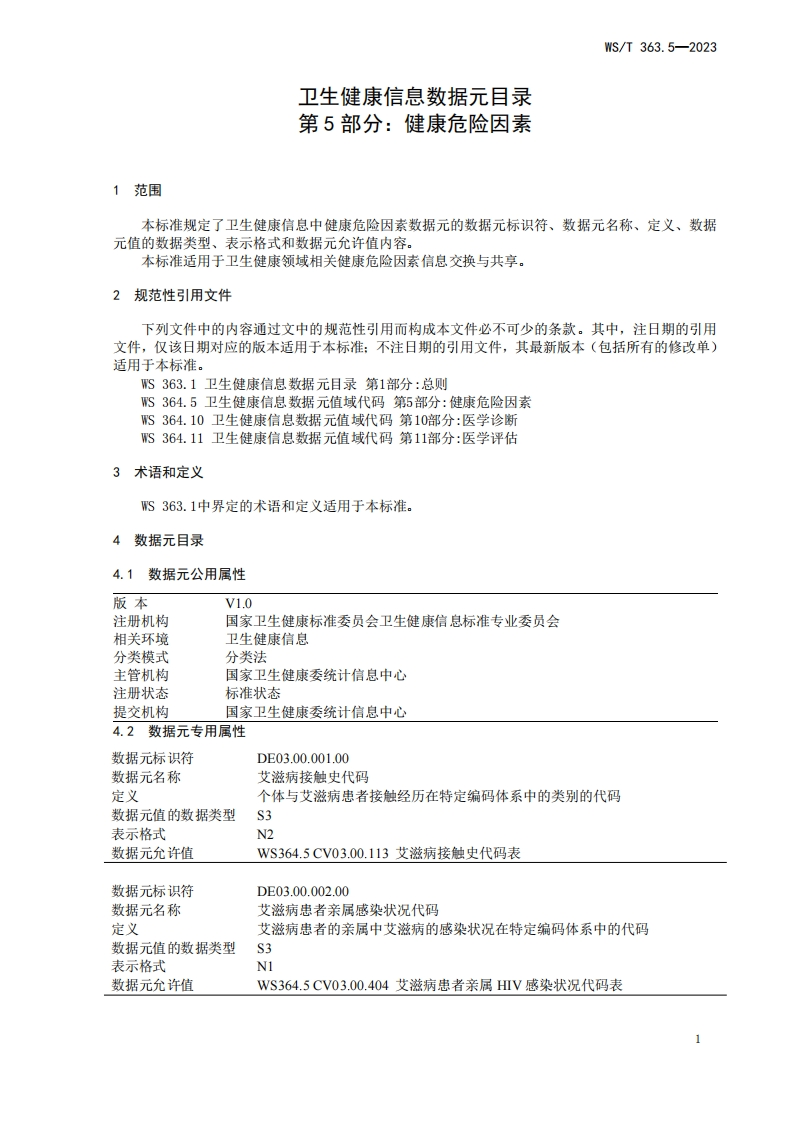 WS/T 363.5—2023

卫生健康信息数据元目录
第 5 部分：健康危险因素

1 范围

本标准规定了卫生健康信息中健康危险因素数据元的数据元标识符、数据元名称、定义、数据元值的数据类型、表示格式和数据元允许值内容。

本标准适用于卫生健康领域相关健康危险因素信息交换与共享。

2 规范性引用文件

下列文件中的内容通过文中的规范性引用而构成本文件必不可少的条款。其中，注日期的引用文件，仅该日期对应的版本适用于本标准；不注日期的引用文件，其最新版本（包括所有的修改单）适用于本标准。

WS 363.1 卫生健康信息数据元目录 第1部分：总则
WS 364.5 卫生健康信息数据元值域代码 第5部分：健康危险因素
WS 364.10 卫生健康信息数据元值域代码 第10部分：医学诊断
WS 364.11 卫生健康信息数据元值域代码 第11部分：医学评估

3 术语和定义

WS 363.1中界定的术语和定义适用于本标准。

4 数据元目录

4.1 数据元公用属性

| 版 本 | V1.0 |
|---|---|
| 注册机构 | 国家卫生健康标准委员会卫生健康信息标准专业委员会 |
| 相关环境 | 卫生健康信息 |
| 分类模式 | 分类法 |
| 主管机构 | 国家卫生健康委统计信息中心 |
| 注册状态 | 标准状态 |
| 提交机构 | 国家卫生健康委统计信息中心 |

4.2 数据元专用属性

| 数据元标识符 | DE03.00.001.00 |
|---|---|
| 数据元名称 | 艾滋病接触史代码 |
| 定义 | 个体与艾滋病患者接触经历在特定编码体系中的类别的代码 |
| 数据元值的数据类型 | S3 |
| 表示格式 | N2 |
| 数据元允许值 | WS364.5 CV03.00.113 艾滋病接触史代码表 |

| 数据元标识符 | DE03.00.002.00 |
|---|---|
| 数据元名称 | 艾滋病患者亲属感染状况代码 |
| 定义 | 艾滋病患者的亲属中艾滋病的感染状况在特定编码体系中的代码 |
| 数据元值的数据类型 | S3 |
| 表示格式 | N1 |
| 数据元允许值 | WS364.5 CV03.00.404 艾滋病患者亲属 HIV 感染状况代码表 |

1